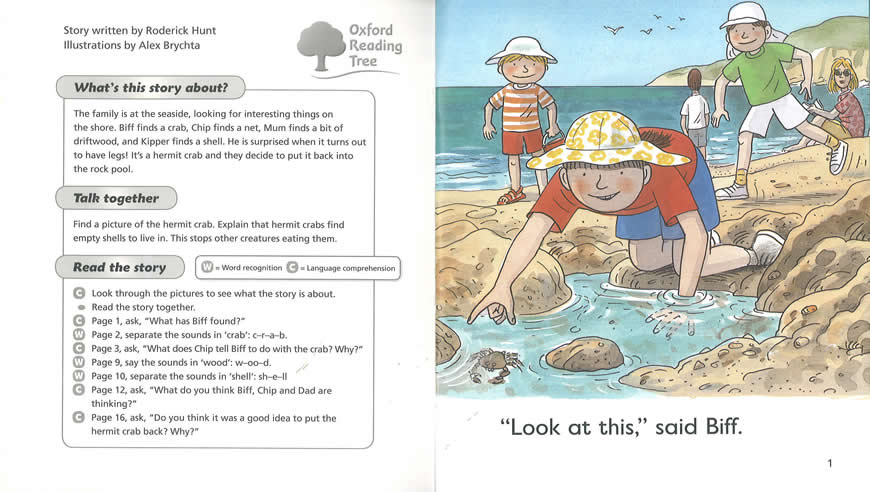 Story written by Roderick Hunt
Illustrations by Alex Brychta

Oxford Reading Tree

What's this story about?

The family is at the seaside, looking for interesting things on the shore. Biff finds a crab, Chip finds a net, Mum finds a bit of driftwood, and Kipper finds a shell. He is surprised when it turns out to have legs! It's a hermit crab and they decide to put it back into the rock pool.

Talk together

Find a picture of the hermit crab. Explain that hermit crabs find empty shells to live in. This stops other creatures eating them.

Read the story

W = Word recognition C = Language comprehension

C Look through the pictures to see what the story is about.
• Read the story together.
C Page 1, ask, "What has Biff found?"
W Page 2, separate the sounds in 'crab': c–r–a–b.
C Page 3, ask, "What does Chip tell Biff to do with the crab? Why?"
W Page 9, say the sounds in 'wood': w–oo–d.
W Page 10, separate the sounds in 'shell': sh–e–ll
C Page 12, ask, "What do you think Biff, Chip and Dad are thinking?"
C Page 16, ask, "Do you think it was a good idea to put the hermit crab back? Why?"

"Look at this," said Biff.

1